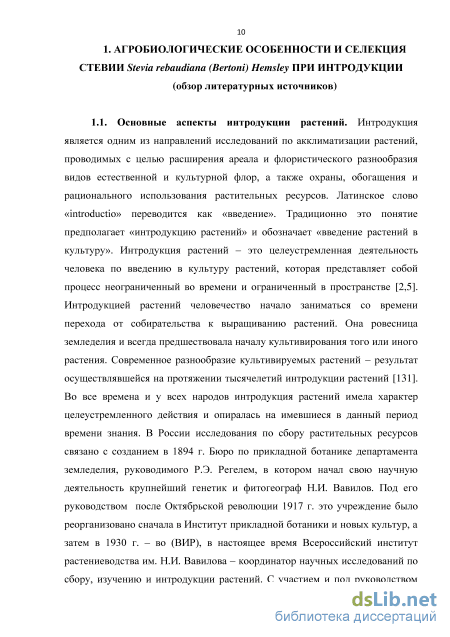 10

1. АГРОБИОЛОГИЧЕСКИЕ ОСОБЕННОСТИ И СЕЛЕКЦИЯ СТЕВИИ Stevia rebaudiana (Bertoni) Hemsley ПРИ ИНТРОДУКЦИИ (обзор литературных источников)

1.1. Основные аспекты интродукции растений. Интродукция является одним из направлений исследований по акклиматизации растений, проводимых с целью расширения ареала и флористического разнообразия видов естественной и культурной флор, а также охраны, обогащения и рационального использования растительных ресурсов. Латинское слово «introductio» переводится как «введение». Традиционно это понятие предполагает «интродукцию растений» и обозначает «введение растений в культуру». Интродукция растений – это целеустремленная деятельность человека по введению в культуру растений, которая представляет собой процесс неограниченный во времени и ограниченный в пространстве [2,5]. Интродукцией растений человечество начало заниматься со времени перехода от собирательства к выращиванию растений. Она ровесница земледелия и всегда предшествовала началу культивирования того или иного растения. Современное разнообразие культивируемых растений – результат осуществлявшейся на протяжении тысячелетий интродукции растений [131]. Во все времена и у всех народов интродукция растений имела характер целеустремленного действия и опиралась на имевшиеся в данный период времени знания. В России исследования по сбору растительных ресурсов связано с созданием в 1894 г. Бюро по прикладной ботанике департамента земледелия, руководимого Р.Э. Регелем, в котором начал свою научную деятельность крупнейший генетик и фитогеограф Н.И. Вавилов. Под его руководством после Октябрьской революции 1917 г. это учреждение было реорганизовано сначала в Институт прикладной ботаники и новых культур, а затем в 1930 г. – во (ВИР), в настоящее время Всероссийский институт растениеводства им. Н.И. Вавилова – координатор научных исследований по сбору, изучению и интродукции растений. С участием и под руководством

dsLib.net
библиотека диссертаций